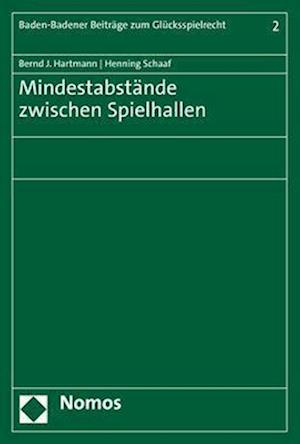 Baden-Badener Beiträge zum Glücksspielrecht 2

Bernd J. Hartmann | Henning Schaaf

Mindestabstände zwischen Spielhallen

Nomos